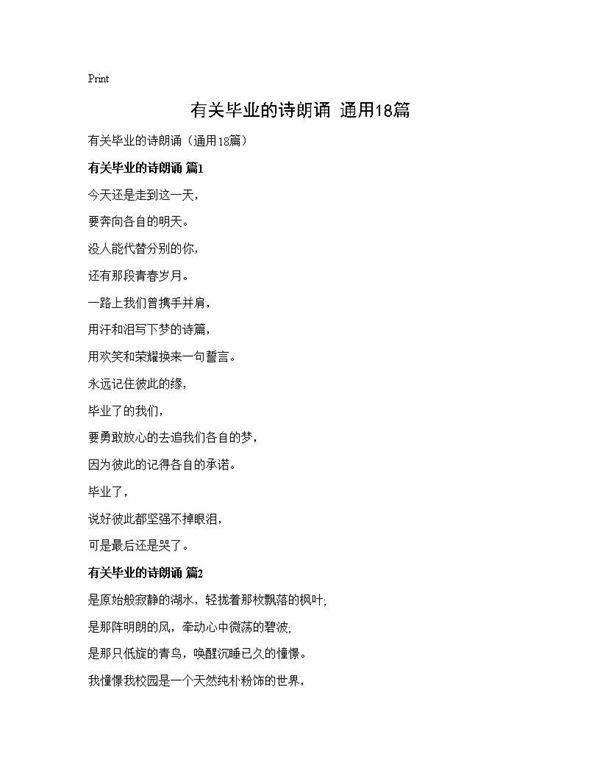 Print

有关毕业的诗朗诵 通用18篇

有关毕业的诗朗诵（通用18篇）

有关毕业的诗朗诵 篇1

今天还是走到这一天，

要奔向各自的明天。

没人能代替分别的你，

还有那段青春岁月。

一路上我们曾携手并肩，

用汗和泪写下梦的诗篇，

用欢笑和荣耀换来一句誓言。

永远记住彼此的缘，

毕业了的我们，

要勇敢放心的去追我们各自的梦，

因为彼此的记得各自的承诺。

毕业了，

说好彼此都坚强不掉眼泪，

可是最后还是哭了。

有关毕业的诗朗诵 篇2

是原始般寂静的湖水，轻拢着那枚飘落的枫叶；

是那阵明朗的风，牵动心中微荡的碧波；

是那只低旋的青鸟，唤醒沉睡已久的憧憬。

我憧憬我校园是一个天然纯朴粉饰的世界，